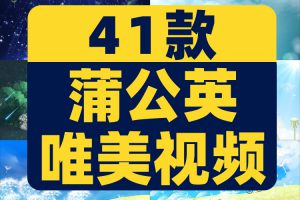 41款
蒲公英
唯美视频